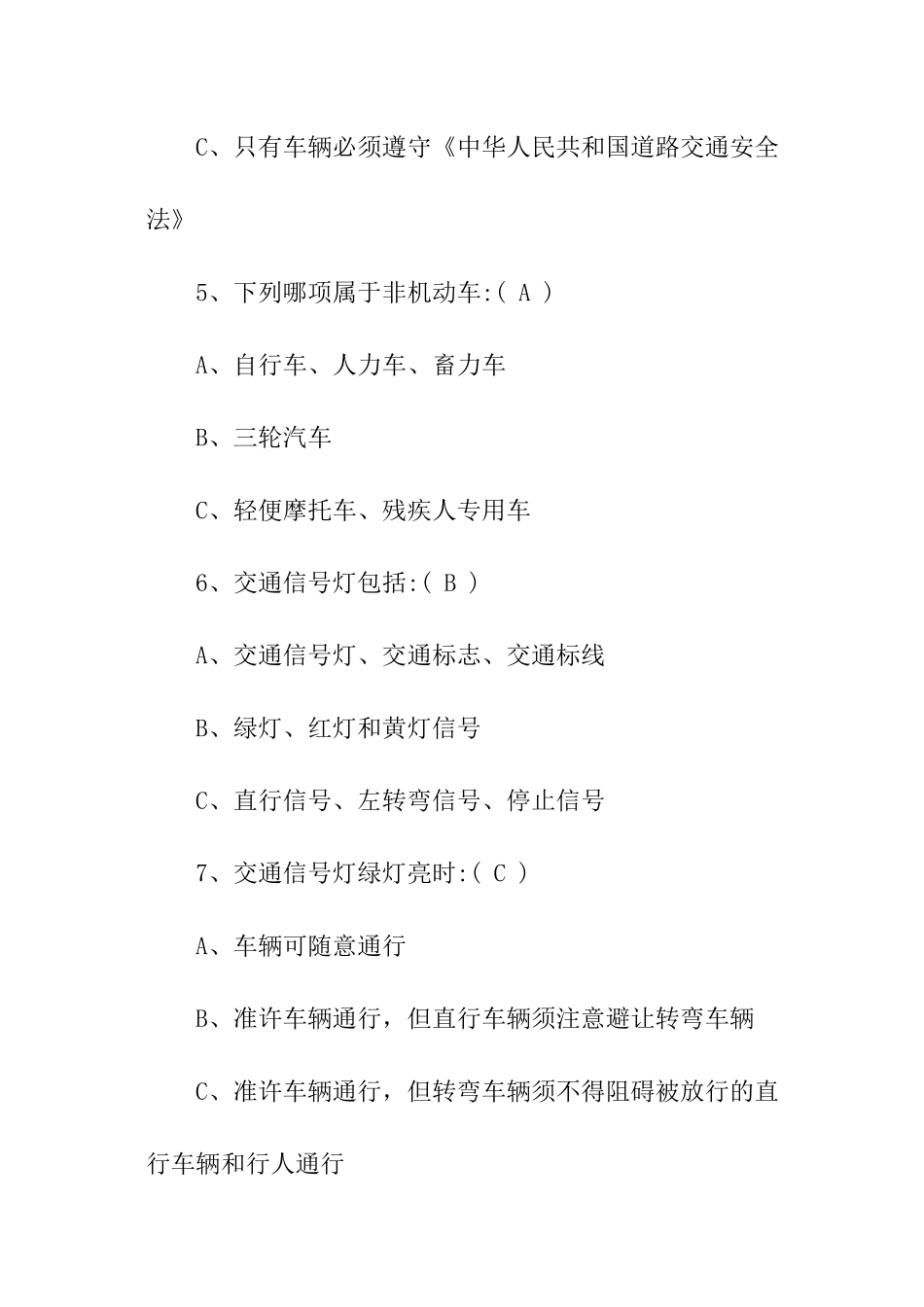 C、只有车辆必须遵守《中华人民共和国道路交通安全法》

5、下列哪项属于非机动车:( A )

A、自行车、人力车、畜力车

B、三轮汽车

C、轻便摩托车、残疾人专用车

6、交通信号灯包括:( B )

A、交通信号灯、交通标志、交通标线

B、绿灯、红灯和黄灯信号

C、直行信号、左转弯信号、停止信号

7、交通信号灯绿灯亮时:( C )

A、车辆可随意通行

B、准许车辆通行，但直行车辆须注意避让转弯车辆

C、准许车辆通行，但转弯车辆须不得阻碍被放行的直行车辆和行人通行